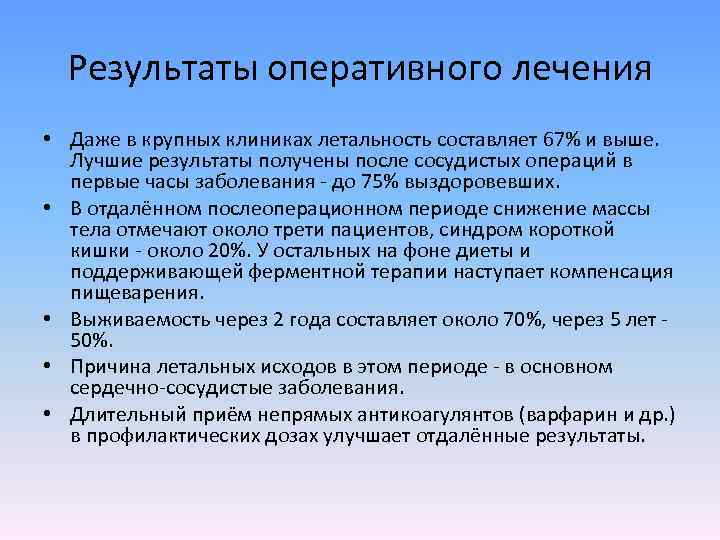 Результаты оперативного лечения

• Даже в крупных клиниках летальность составляет 67% и выше. Лучшие результаты получены после сосудистых операций в первые часы заболевания - до 75% выздоровевших.

• В отдалённом послеоперационном периоде снижение массы тела отмечают около трети пациентов, синдром короткой кишки - около 20%. У остальных на фоне диеты и поддерживающей ферментной терапии наступает компенсация пищеварения.

• Выживаемость через 2 года составляет около 70%, через 5 лет - 50%.

• Причина летальных исходов в этом периоде - в основном сердечно-сосудистые заболевания.

• Длительный приём непрямых антикоагулянтов (варфарин и др.) в профилактических дозах улучшает отдалённые результаты.